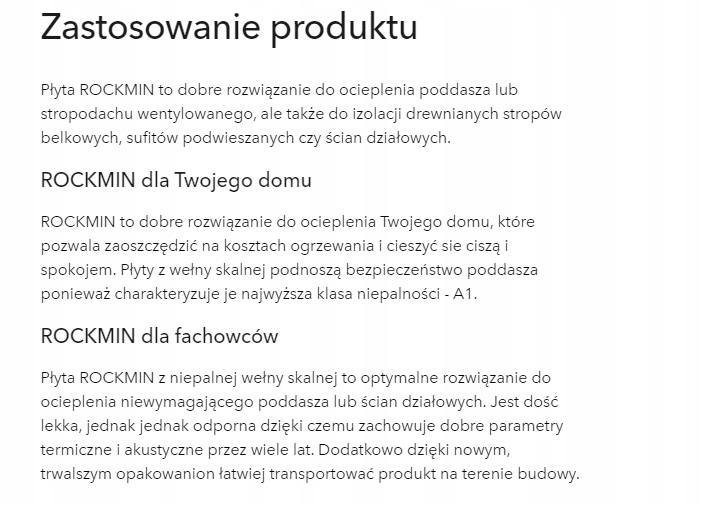 Zastosowanie produktu

Płyta ROCKMIN to dobre rozwiązanie do ocieplenia poddasza lub stropodachu wentylowanego, ale także do izolacji drewnianych stropów belkowych, sufitów podwieszanych czy ścian działowych.

ROCKMIN dla Twojego domu

ROCKMIN to dobre rozwiązanie do ocieplenia Twojego domu, które pozwala zaoszczędzić na kosztach ogrzewania i cieszyć sie ciszą i spokojem. Płyty z wełny skalnej podnoszą bezpieczeństwo poddasza ponieważ charakteryzuje je najwyższa klasa niepalności - A1.

ROCKMIN dla fachowców

Płyta ROCKMIN z niepalnej wełny skalnej to optymalne rozwiązanie do ocieplenia niewymagającego poddasza lub ścian działowych. Jest dość lekka, jednak jednak odporna dzięki czemu zachowuje dobre parametry termiczne i akustyczne przez wiele lat. Dodatkowo dzięki nowym, trwalszym opakowanion łatwiej transportować produkt na terenie budowy.